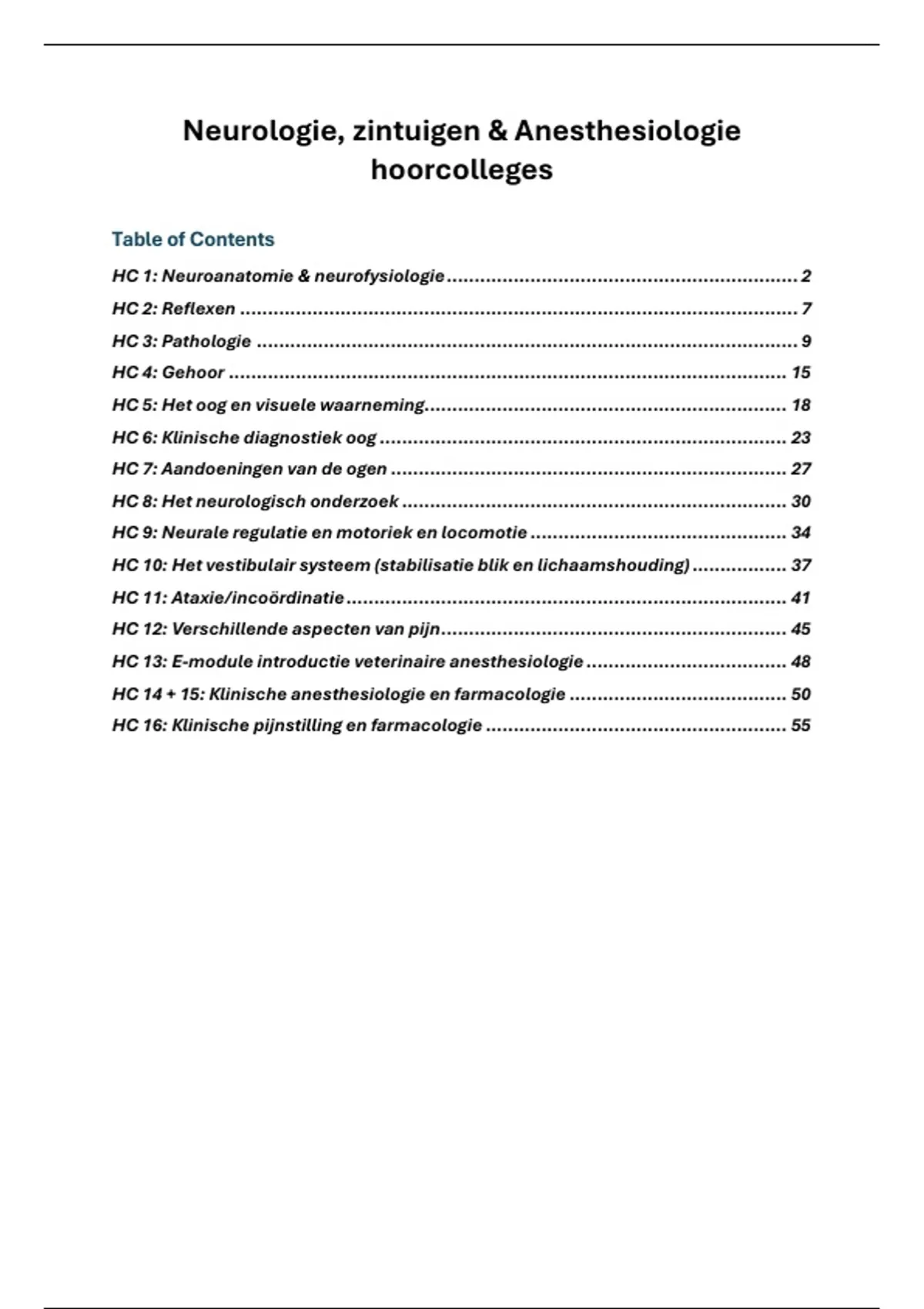 Neurologie, zintuigen & Anesthesiologie hoorcolleges

Table of Contents

HC 1: Neuroanatomie & neurofysiologie 2

HC 2: Reflexen 7

HC 3: Pathologie 9

HC 4: Gehoor 15

HC 5: Het oog en visuele waarneming 18

HC 6: Klinische diagnostiek oog 23

HC 7: Aandoeningen van de ogen 27

HC 8: Het neurologisch onderzoek 30

HC 9: Neurale regulatie en motoriek en locomotie 34

HC 10: Het vestibulair systeem (stabilisatie blik en lichaamshouding) 37

HC 11: Ataxie/incoördinatie 41

HC 12: Verschillende aspecten van pijn 45

HC 13: E-module introductie veterinaire anesthesiologie 48

HC 14 + 15: Klinische anesthesiologie en farmacologie 50

HC 16: Klinische pijnstilling en farmacologie 55